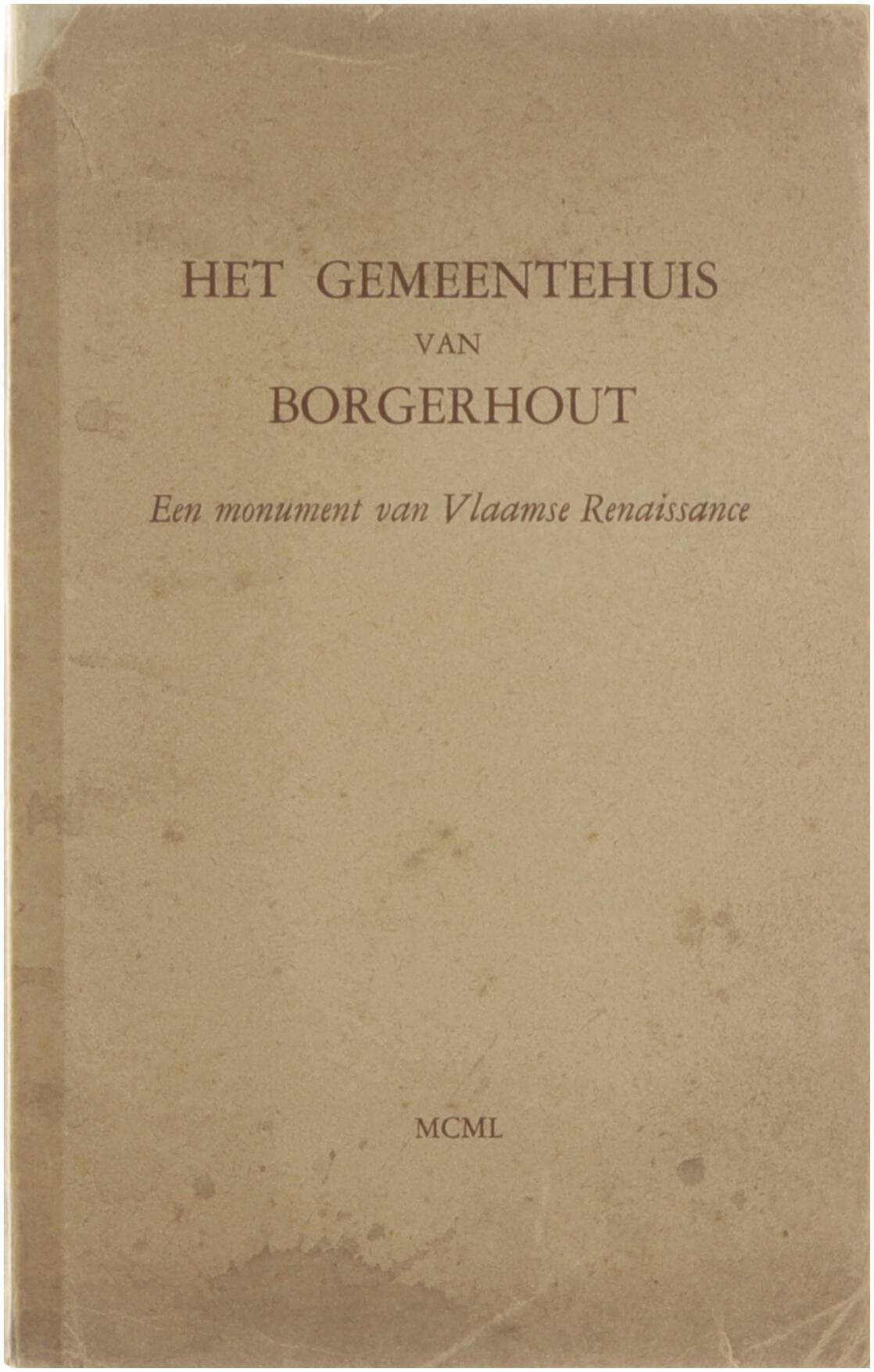 HET GEMEENTEHUIS
VAN
BORGERHOUT

Een monument van Vlaamse Renaissance

MCML